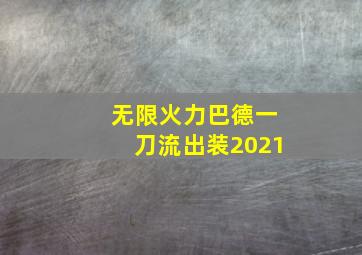 无限火力巴德一刀流出装2021